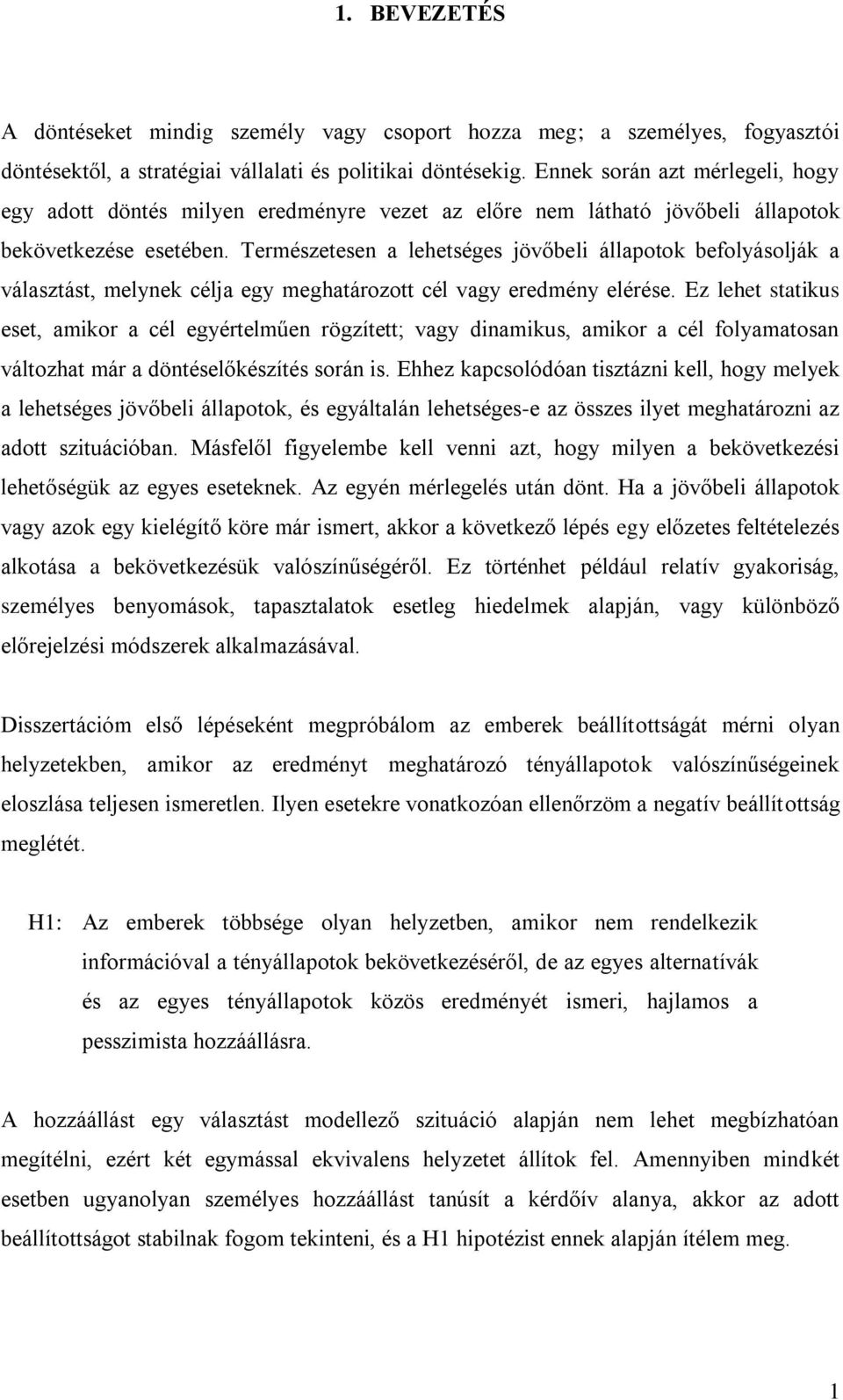 1. BEVEZETÉS

A döntéseket mindig személy vagy csoport hozza meg; a személyes, fogyasztói döntésektől, a stratégiai vállalati és politikai döntésekig. Ennek során azt mérlegeli, hogy egy adott döntés milyen eredményre vezet az előre nem látható jövőbeli állapotok bekövetkezése esetében. Természetesen a lehetséges jövőbeli állapotok befolyásolják a választást, melynek célja egy meghatározott cél vagy eredmény elérése. Ez lehet statikus eset, amikor a cél egyértelműen rögzített; vagy dinamikus, amikor a cél folyamatosan változhat már a döntéselőkészítés során is. Ehhez kapcsolódóan tisztázni kell, hogy melyek a lehetséges jövőbeli állapotok, és egyáltalán lehetséges-e az összes ilyet meghatározni az adott szituációban. Másfelől figyelembe kell venni azt, hogy milyen a bekövetkezési lehetőségük az egyes eseteknek. Az egyén mérlegelés után dönt. Ha a jövőbeli állapotok vagy azok egy kielégítő köre már ismert, akkor a következő lépés egy előzetes feltételezés alkotása a bekövetkezésük valószínűségéről. Ez történhet például relatív gyakoriság, személyes benyomások, tapasztalatok esetleg hiedelmek alapján, vagy különböző előrejelzési módszerek alkalmazásával.

Disszertációm első lépéseként megpróbálom az emberek beállítottságát mérni olyan helyzetekben, amikor az eredményt meghatározó tényállapotok valószínűségeinek eloszlása teljesen ismeretlen. Ilyen esetekre vonatkozóan ellenőrzöm a negatív beállítottság meglétét.

H1: Az emberek többsége olyan helyzetben, amikor nem rendelkezik információval a tényállapotok bekövetkezéséről, de az egyes alternatívák és az egyes tényállapotok közös eredményét ismeri, hajlamos a pesszimista hozzáállásra.

A hozzáállást egy választást modellező szituáció alapján nem lehet megbízhatóan megítélni, ezért két egymással ekvivalens helyzetet állítok fel. Amennyiben mindkét esetben ugyanolyan személyes hozzáállást tanúsít a kérdőív alanya, akkor az adott beállítottságot stabilnak fogom tekinteni, és a H1 hipotézist ennek alapján ítélem meg.

1